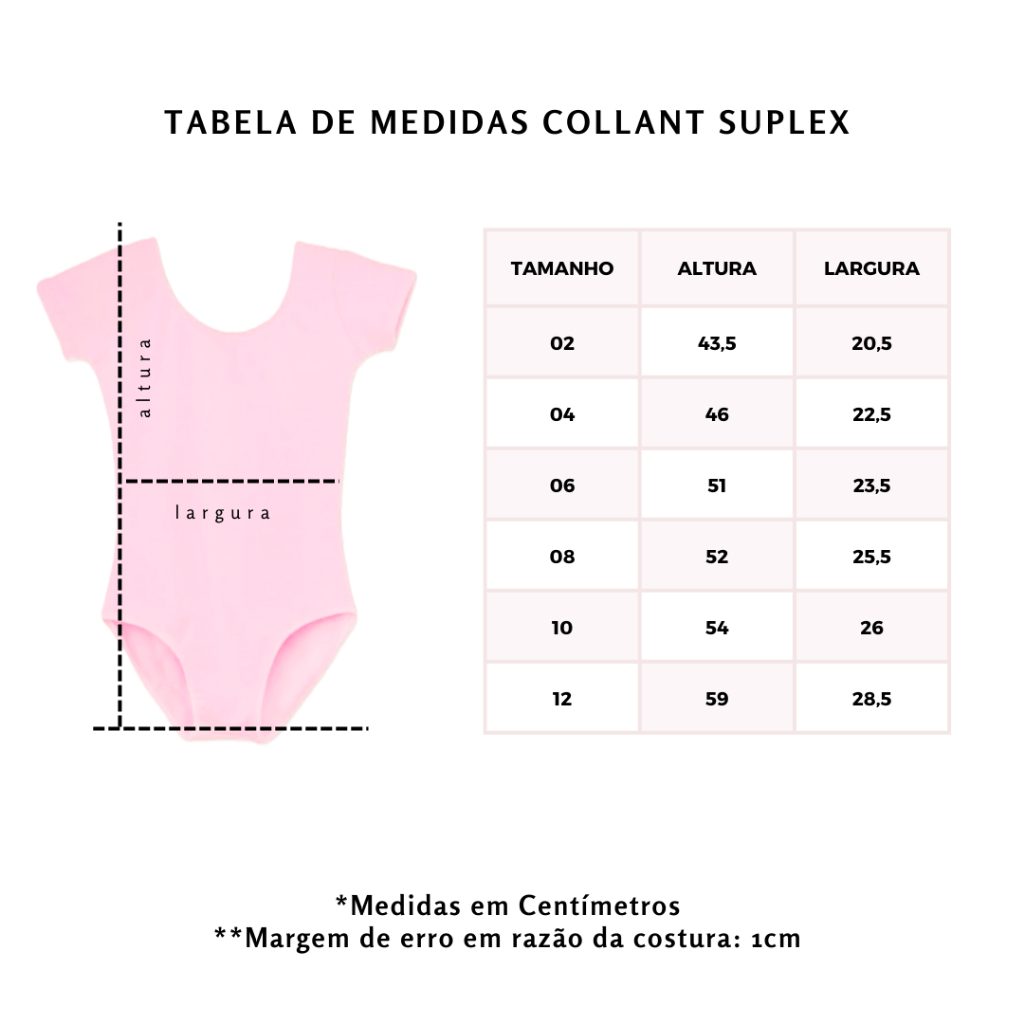 TABELA DE MEDIDAS COLLANT SUPLEX

altura

largura

| TAMANHO | ALTURA | LARGURA |
|---|---|---|
| 02 | 43,5 | 20,5 |
| 04 | 46 | 22,5 |
| 06 | 51 | 23,5 |
| 08 | 52 | 25,5 |
| 10 | 54 | 26 |
| 12 | 59 | 28,5 |

*Medidas em Centímetros
**Margem de erro em razão da costura: 1cm